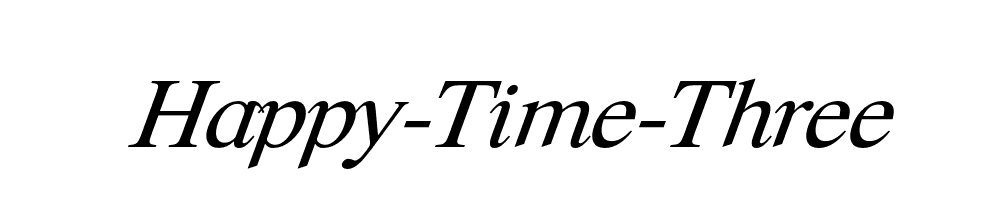 Happy-Time-Three